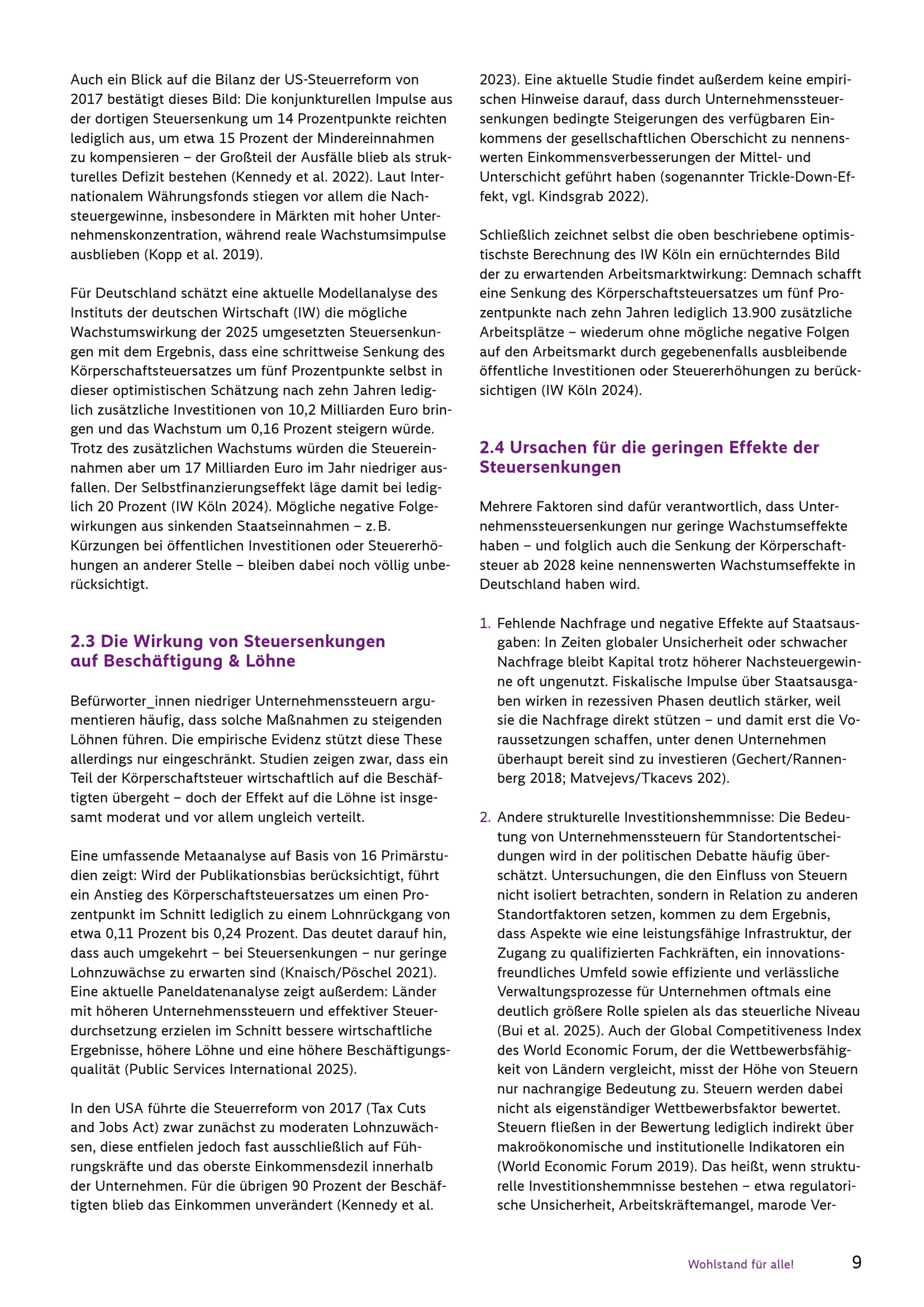 Auch ein Blick auf die Bilanz der US-Steuerreform von 2017 bestätigt dieses Bild: Die konjunkturellen Impulse aus der dortigen Steuersenkung um 14 Prozentpunkte reichten lediglich aus, um etwa 15 Prozent der Mindereinnahmen zu kompensieren – der Großteil der Ausfälle blieb als strukturelles Defizit bestehen (Kennedy et al. 2022). Laut Internationalem Währungsfonds stiegen vor allem die Nachsteuergewinne, insbesondere in Märkten mit hoher Unternehmenskonzentration, während reale Wachstumsimpulse ausblieben (Kopp et al. 2019).

Für Deutschland schätzt eine aktuelle Modellanalyse des Instituts der deutschen Wirtschaft (IW) die mögliche Wachstumswirkung der 2025 umgesetzten Steuersenkungen mit dem Ergebnis, dass eine schrittweise Senkung des Körperschaftsteuersatzes um fünf Prozentpunkte selbst in dieser optimistischen Schätzung nach zehn Jahren lediglich zusätzliche Investitionen von 10,2 Milliarden Euro bringen und das Wachstum um 0,16 Prozent steigern würde. Trotz des zusätzlichen Wachstums würden die Steuereinnahmen aber um 17 Milliarden Euro im Jahr niedriger ausfallen. Der Selbstfinanzierungseffekt läge damit bei lediglich 20 Prozent (IW Köln 2024). Mögliche negative Folgewirkungen aus sinkenden Staatseinnahmen – z. B. Kürzungen bei öffentlichen Investitionen oder Steuererhöhungen an anderer Stelle – bleiben dabei noch völlig unberücksichtigt.

2.3 Die Wirkung von Steuersenkungen auf Beschäftigung & Löhne

Befürworter_innen niedriger Unternehmenssteuern argumentieren häufig, dass solche Maßnahmen zu steigenden Löhnen führen. Die empirische Evidenz stützt diese These allerdings nur eingeschränkt. Studien zeigen zwar, dass ein Teil der Körperschaftsteuer wirtschaftlich auf die Beschäftigten übergeht – doch der Effekt auf die Löhne ist insgesamt moderat und vor allem ungleich verteilt.

Eine umfassende Metaanalyse auf Basis von 16 Primärstudien zeigt: Wird der Publikationsbias berücksichtigt, führt ein Anstieg des Körperschaftsteuersatzes um einen Prozentpunkt im Schnitt lediglich zu einem Lohnrückgang von etwa 0,11 Prozent bis 0,24 Prozent. Das deutet darauf hin, dass auch umgekehrt – bei Steuersenkungen – nur geringe Lohnzuwächse zu erwarten sind (Knaisch/Pöschel 2021). Eine aktuelle Paneldatenanalyse zeigt außerdem: Länder mit höheren Unternehmenssteuern und effektiver Steuerdurchsetzung erzielen im Schnitt bessere wirtschaftliche Ergebnisse, höhere Löhne und eine höhere Beschäftigungsqualität (Public Services International 2025).

In den USA führte die Steuerreform von 2017 (Tax Cuts and Jobs Act) zwar zunächst zu moderaten Lohnzuwächsen, diese entfielen jedoch fast ausschließlich auf Führungskräfte und das oberste Einkommensdezil innerhalb der Unternehmen. Für die übrigen 90 Prozent der Beschäftigten blieb das Einkommen unverändert (Kennedy et al. 2023). Eine aktuelle Studie findet außerdem keine empirischen Hinweise darauf, dass durch Unternehmenssteuersenkungen bedingte Steigerungen des verfügbaren Einkommens der gesellschaftlichen Oberschicht zu nennenswerten Einkommensverbesserungen der Mittel- und Unterschicht geführt haben (sogenannter Trickle-Down-Effekt, vgl. Kindsgrab 2022).

Schließlich zeichnet selbst die oben beschriebene optimistischste Berechnung des IW Köln ein ernüchterndes Bild der zu erwartenden Arbeitsmarktwirkung: Demnach schafft eine Senkung des Körperschaftsteuersatzes um fünf Prozentpunkte nach zehn Jahren lediglich 13.900 zusätzliche Arbeitsplätze – wiederum ohne mögliche negative Folgen auf den Arbeitsmarkt durch gegebenenfalls ausbleibende öffentliche Investitionen oder Steuererhöhungen zu berücksichtigen (IW Köln 2024).

2.4 Ursachen für die geringen Effekte der Steuersenkungen

Mehrere Faktoren sind dafür verantwortlich, dass Unternehmenssteuersenkungen nur geringe Wachstumseffekte haben – und folglich auch die Senkung der Körperschaftsteuer ab 2028 keine nennenswerten Wachstumseffekte in Deutschland haben wird.

1. Fehlende Nachfrage und negative Effekte auf Staatsausgaben: In Zeiten globaler Unsicherheit oder schwacher Nachfrage bleibt Kapital trotz höherer Nachsteuergewinne oft ungenutzt. Fiskalische Impulse über Staatsausgaben wirken in rezessiven Phasen deutlich stärker, weil sie die Nachfrage direkt stützen – und damit erst die Voraussetzungen schaffen, unter denen Unternehmen überhaupt bereit sind zu investieren (Gechert/Rannenberg 2018; Matvejevs/Tkacevs 202).

2. Andere strukturelle Investitionshemmnisse: Die Bedeutung von Unternehmenssteuern für Standortentscheidungen wird in der politischen Debatte häufig überschätzt. Untersuchungen, die den Einfluss von Steuern nicht isoliert betrachten, sondern in Relation zu anderen Standortfaktoren setzen, kommen zu dem Ergebnis, dass Aspekte wie eine leistungsfähige Infrastruktur, der Zugang zu qualifizierten Fachkräften, ein innovationsfreundliches Umfeld sowie effiziente und verlässliche Verwaltungsprozesse für Unternehmen oftmals eine deutlich größere Rolle spielen als das steuerliche Niveau (Bui et al. 2025). Auch der Global Competitiveness Index des World Economic Forum, der die Wettbewerbsfähigkeit von Ländern vergleicht, misst der Höhe von Steuern nur nachrangige Bedeutung zu. Steuern werden dabei nicht als eigenständiger Wettbewerbsfaktor bewertet. Steuern fließen in der Bewertung lediglich indirekt über makroökonomische und institutionelle Indikatoren ein (World Economic Forum 2019). Das heißt, wenn strukturelle Investitionshemmnisse bestehen – etwa regulatorische Unsicherheit, Arbeitskräftemangel, marode Ver-

Wohlstand für alle! 9